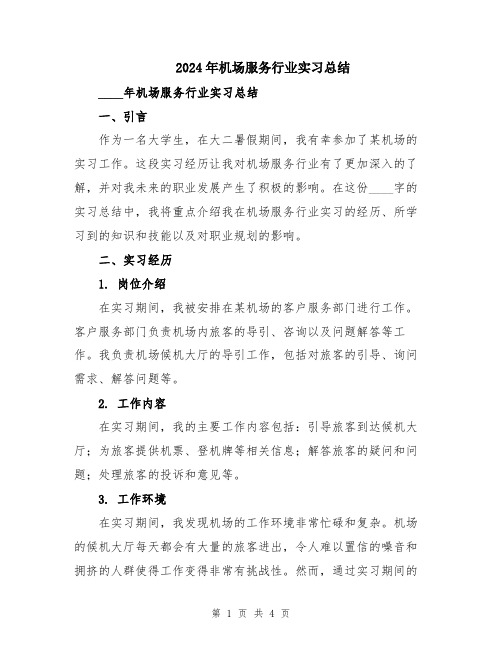 2024年机场服务行业实习总结

____年机场服务行业实习总结

一、引言

作为一名大学生，在大二暑假期间，我有幸参加了某机场的实习工作。这段实习经历让我对机场服务行业有了更加深入的了解，并对我未来的职业发展产生了积极的影响。在这份____字的实习总结中，我将重点介绍我在机场服务行业实习的经历、所学习到的知识和技能以及对职业规划的影响。

二、实习经历

1. 岗位介绍

在实习期间，我被安排在某机场的客户服务部门进行工作。客户服务部门负责机场内旅客的导引、咨询以及问题解答等工作。我负责机场候机大厅的导引工作，包括对旅客的引导、询问需求、解答问题等。

2. 工作内容

在实习期间，我的主要工作内容包括：引导旅客到达候机大厅；为旅客提供机票、登机牌等相关信息；解答旅客的疑问和问题；处理旅客的投诉和意见等。

3. 工作环境

在实习期间，我发现机场的工作环境非常忙碌和复杂。机场的候机大厅每天都会有大量的旅客进出，令人难以置信的噪音和拥挤的人群使得工作变得非常有挑战性。然而，通过实习期间的

第 1 页 共 4 页